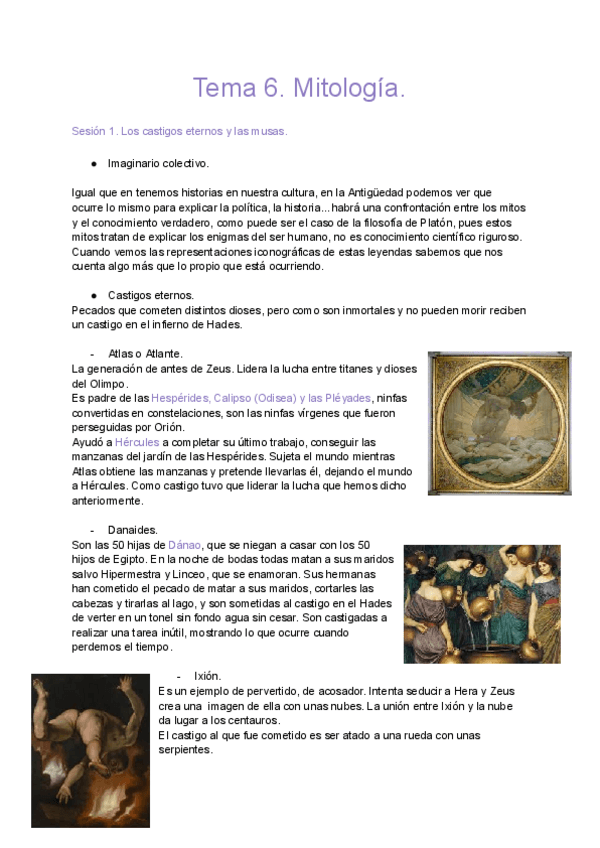 Tema 6. Mitología.

Sesión 1. Los castigos eternos y las musas.

● Imaginario colectivo.

Igual que en tenemos historias en nuestra cultura, en la Antigüedad podemos ver que ocurre lo mismo para explicar la política, la historia... habrá una confrontación entre los mitos y el conocimiento verdadero, como puede ser el caso de la filosofía de Platón, pues estos mitos tratan de explicar los enigmas del ser humano, no es conocimiento científico riguroso. Cuando vemos las representaciones iconográficas de estas leyendas sabemos que nos cuenta algo más que lo propio que está ocurriendo.

● Castigos eternos.
Pecados que cometen distintos dioses, pero como son inmortales y no pueden morir reciben un castigo en el infierno de Hades.

- Atlas o Atlante.
La generación de antes de Zeus. Lidera la lucha entre titanes y dioses del Olimpo.
Es padre de las Hespérides, Calipso (Odisea) y las Pléyades, ninfas convertidas en constelaciones, son las ninfas vírgenes que fueron perseguidas por Orión.
Ayudó a Hércules a completar su último trabajo, conseguir las manzanas del jardín de las Hespérides. Sujeta el mundo mientras Atlas obtiene las manzanas y pretende llevarlas él, dejando el mundo a Hércules. Como castigo tuvo que liderar la lucha que hemos dicho anteriormente.

- Danaides.
Son las 50 hijas de Dánao, que se niegan a casar con los 50 hijos de Egipto. En la noche de bodas todas matan a sus maridos salvo Hipermestra y Linceo, que se enamoran. Sus hermanas han cometido el pecado de matar a sus maridos, cortarles las cabezas y tirarlas al lago, y son sometidas al castigo en el Hades de verter en un tonel sin fondo agua sin cesar. Son castigadas a realizar una tarea inútil, mostrando lo que ocurre cuando perdemos el tiempo.

- Ixión.
Es un ejemplo de pervertido, de acosador. Intenta seducir a Hera y Zeus crea una imagen de ella con unas nubes. La unión entre Ixión y la nube da lugar a los centauros.
El castigo al que fue cometido es ser atado a una rueda con unas serpientes.